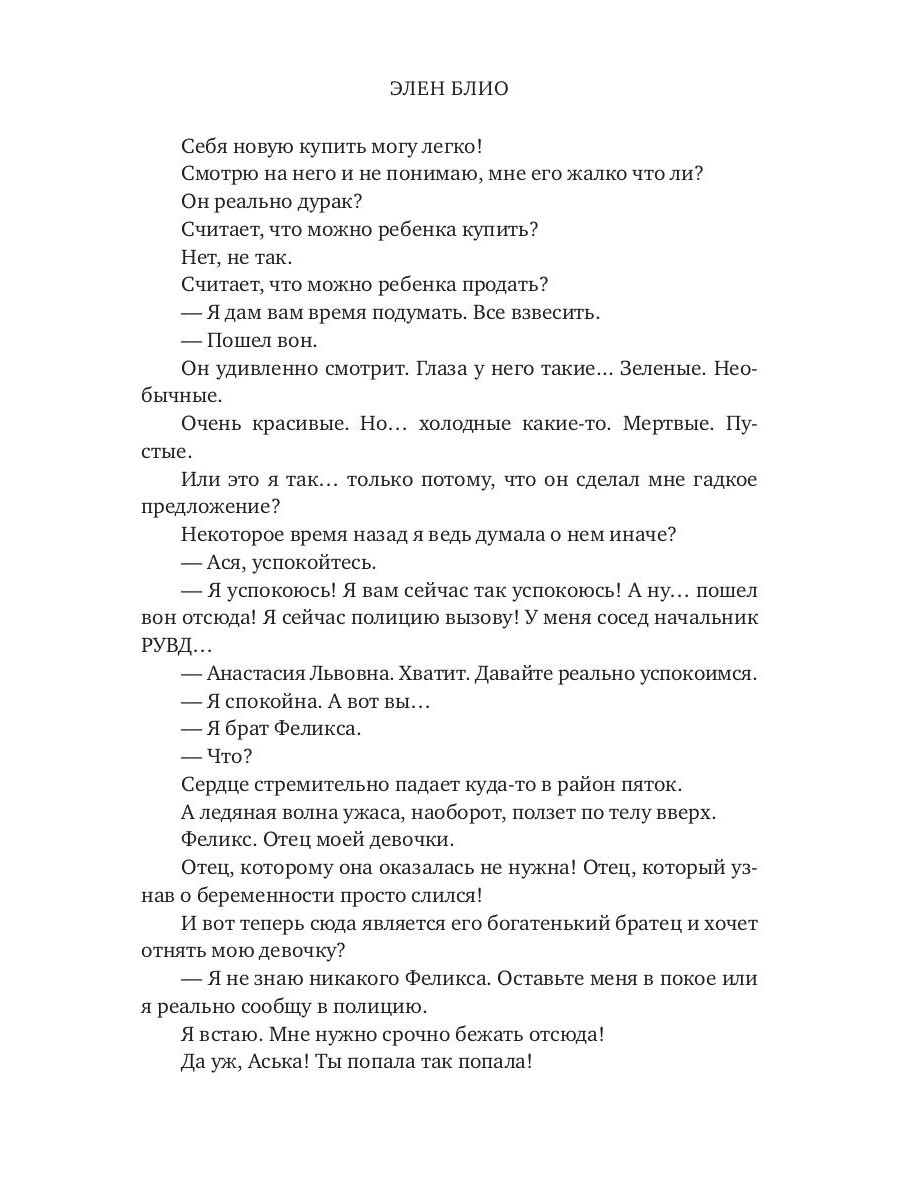 ЭЛЕН БЛИО

Себя новую купить могу легко!

Смотрю на него и не понимаю, мне его жалко что ли?

Он реально дурак?

Считает, что можно ребенка купить?

Нет, не так.

Считает, что можно ребенка продать?

— Я дам вам время подумать. Все взвесить.

— Пошел вон.

Он удивленно смотрит. Глаза у него такие… Зеленые. Необычные.

Очень красивые. Но… холодные какие-то. Мертвые. Пустые.

Или это я так… только потому, что он сделал мне гадкое предложение?

Некоторое время назад я ведь думала о нем иначе?

— Ася, успокойтесь.

— Я успокоюсь! Я вам сейчас так успокоюсь! А ну… пошел вон отсюда! Я сейчас полицию вызову! У меня сосед начальник РУВД…

— Анастасия Львовна. Хватит. Давайте реально успокоимся.

— Я спокойна. А вот вы…

— Я брат Феликса.

— Что?

Сердце стремительно падает куда-то в район пяток.

А ледяная волна ужаса, наоборот, ползет по телу вверх.

Феликс. Отец моей девочки.

Отец, которому она оказалась не нужна! Отец, который узнав о беременности просто слился!

И вот теперь сюда является его богатенький братец и хочет отнять мою девочку?

— Я не знаю никакого Феликса. Оставьте меня в покое или я реально сообщу в полицию.

Я встаю. Мне нужно срочно бежать отсюда!

Да уж, Аська! Ты попала так попала!